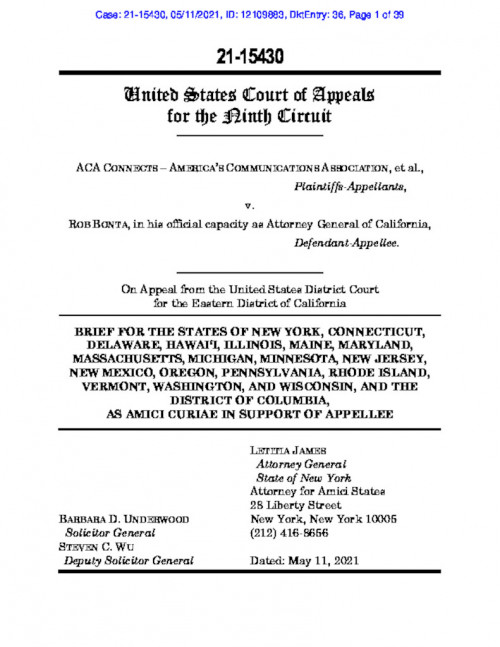 Case: 21-15430, 05/11/2021, ID: 12109883, DktEntry: 36, Page 1 of 39

21-15430

United States Court of Appeals for the Ninth Circuit

ACA CONNECTS – AMERICA'S COMMUNICATIONS ASSOCIATION, et al.,
Plaintiffs-Appellants,

v.

ROB BONTA, in his official capacity as Attorney General of California,
Defendant-Appellee.

On Appeal from the United States District Court for the Eastern District of California

BRIEF FOR THE STATES OF NEW YORK, CONNECTICUT, DELAWARE, HAWAI'I, ILLINOIS, MAINE, MARYLAND, MASSACHUSETTS, MICHIGAN, MINNESOTA, NEW JERSEY, NEW MEXICO, OREGON, PENNSYLVANIA, RHODE ISLAND, VERMONT, WASHINGTON, AND WISCONSIN, AND THE DISTRICT OF COLUMBIA, AS AMICI CURIAE IN SUPPORT OF APPELLEE

BARBARA D. UNDERWOOD
Solicitor General
STEVEN C. WU
Deputy Solicitor General

LETITIA JAMES
Attorney General
State of New York
Attorney for Amici States
28 Liberty Street
New York, New York 10005
(212) 416-8656

Dated: May 11, 2021